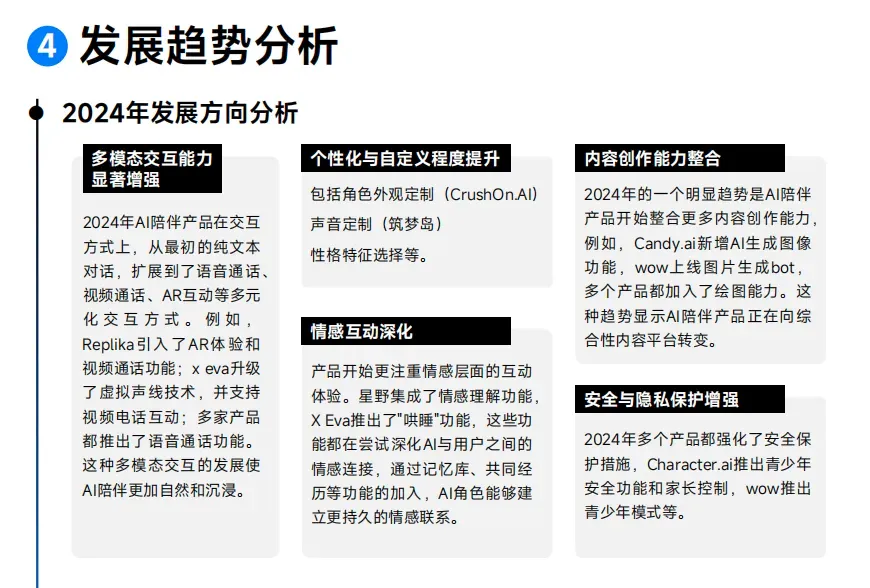 4 发展趋势分析

2024年发展方向分析

多模态交互能力显著增强

2024年AI陪伴产品在交互方式上，从最初的纯文本对话，扩展到了语音通话、视频通话、AR互动等多元化交互方式。例如，Replika引入了AR体验和视频通话功能；x eva升级了虚拟声线技术，并支持视频电话互动；多家产品都推出了语音通话功能。这种多模态交互的发展使AI陪伴更加自然和沉浸。

个性化与自定义程度提升

包括角色外观定制（CrushOn.AI）
声音定制（筑梦岛）
性格特征选择等。

情感互动深化

产品开始更注重情感层面的互动体验。星野集成了情感理解功能，X Eva推出了"哄睡"功能，这些功能都在尝试深化AI与用户之间的情感连接，通过记忆库、共同经历等功能的加入，AI角色能够建立更持久的情感联系。

内容创作能力整合

2024年的一个明显趋势是AI陪伴产品开始整合更多内容创作能力，例如，Candy.ai新增AI生成图像功能，wow上线图片生成bot，多个产品都加入了绘图能力。这种趋势显示AI陪伴产品正在向综合性内容平台转变。

安全与隐私保护增强

2024年多个产品都强化了安全保护措施，Character.ai推出青少年安全功能和家长控制，wow推出青少年模式等。